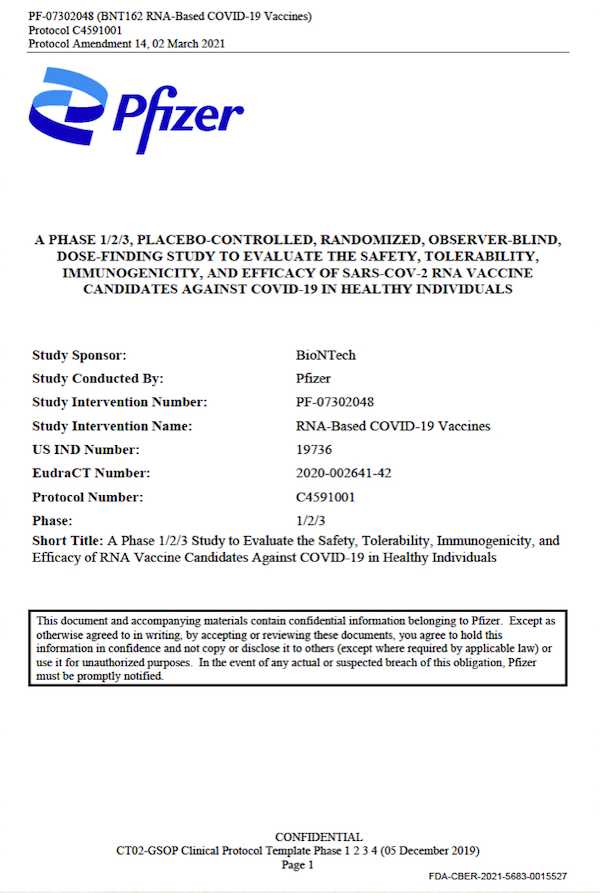 PF-07302048 (BNT162 RNA-Based COVID-19 Vaccines)
Protocol C4591001
Protocol Amendment 14, 02 March 2021

Pfizer

A PHASE 1/2/3, PLACEBO-CONTROLLED, RANDOMIZED, OBSERVER-BLIND, DOSE-FINDING STUDY TO EVALUATE THE SAFETY, TOLERABILITY, IMMUNOGENICITY, AND EFFICACY OF SARS-COV-2 RNA VACCINE CANDIDATES AGAINST COVID-19 IN HEALTHY INDIVIDUALS

| | |
|---|---|
| Study Sponsor: | BioNTech |
| Study Conducted By: | Pfizer |
| Study Intervention Number: | PF-07302048 |
| Study Intervention Name: | RNA-Based COVID-19 Vaccines |
| US IND Number: | 19736 |
| EudraCT Number: | 2020-002641-42 |
| Protocol Number: | C4591001 |
| Phase: | 1/2/3 |

Short Title: A Phase 1/2/3 Study to Evaluate the Safety, Tolerability, Immunogenicity, and Efficacy of RNA Vaccine Candidates Against COVID-19 in Healthy Individuals

This document and accompanying materials contain confidential information belonging to Pfizer. Except as otherwise agreed to in writing, by accepting or reviewing these documents, you agree to hold this information in confidence and not copy or disclose it to others (except where required by applicable law) or use it for unauthorized purposes. In the event of any actual or suspected breach of this obligation, Pfizer must be promptly notified.

CONFIDENTIAL
CT02-GSOP Clinical Protocol Template Phase 1 2 3 4 (05 December 2019)
Page 1

FDA-CBER-2021-5683-0015527